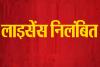 लाइसेंस निलंबित